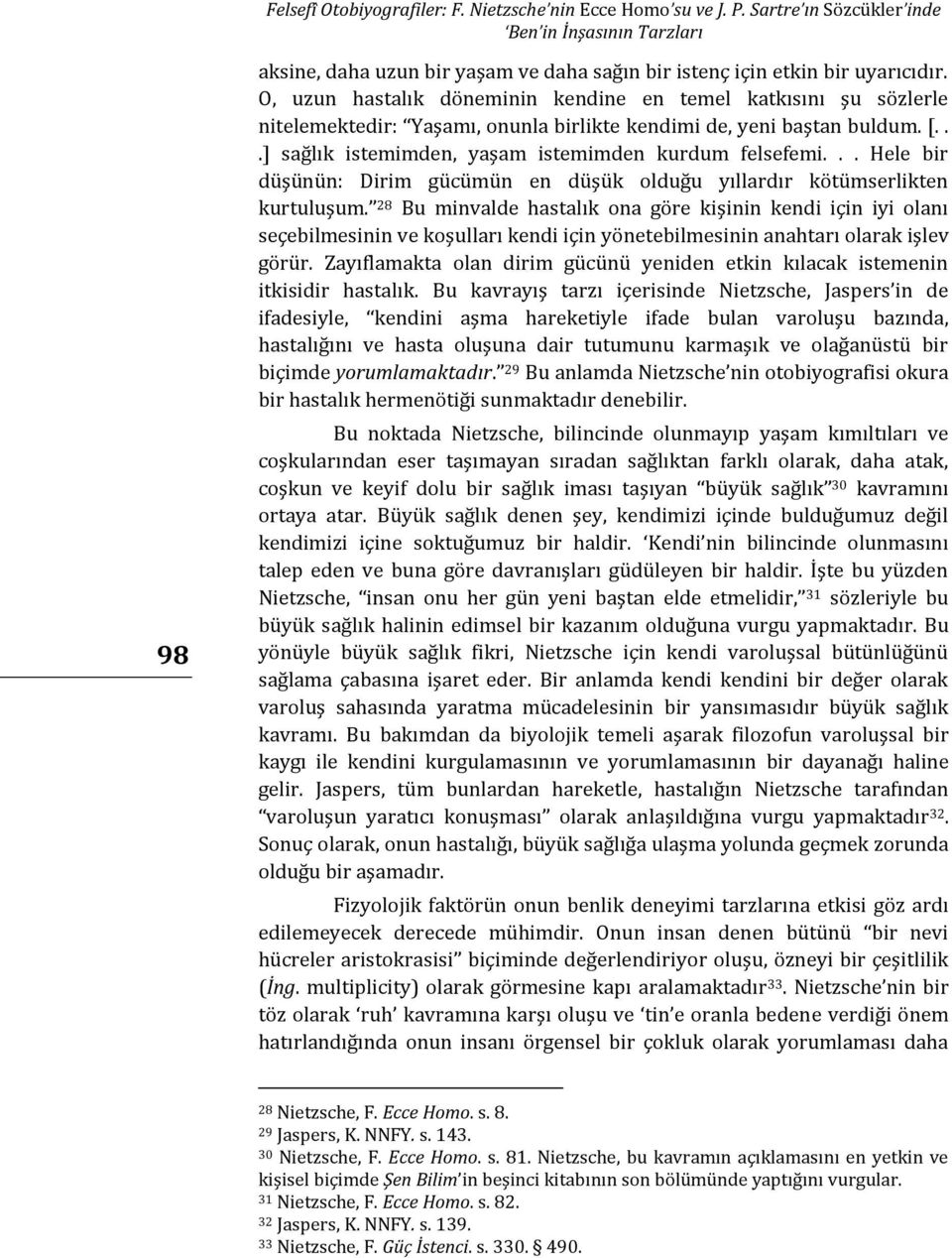 Felsefî Otobiyografiler: F. Nietzsche'nin Ecce Homo'su ve J. P. Sartre'ın Sözcükler'inde 'Ben'in İnşasının Tarzları

aksine, daha uzun bir yaşam ve daha sağın bir istenç için etkin bir uyarıcıdır. O, uzun hastalık döneminin kendine en temel katkısını şu sözlerle nitelemektedir: "Yaşamı, onunla birlikte kendimi de, yeni baştan buldum. [. . .] sağlık istemimden, yaşam istemimden kurdum felsefemi. . . Hele bir düşünün: Dirim gücümün en düşük olduğu yıllardır kötümserlikten kurtuluşum."$^{28}$ Bu minvalde hastalık ona göre kişinin kendi için iyi olanı seçebilmesinin ve koşulları kendi için yönetebilmesinin anahtarı olarak işlev görür. Zayıflamakta olan dirim gücünü yeniden etkin kılacak istemenin itkisidir hastalık. Bu kavrayış tarzı içerisinde Nietzsche, Jaspers'in de ifadesiyle, "kendini aşma hareketiyle ifade bulan varoluşu bazında, hastalığını ve hasta oluşuna dair tutumunu karmaşık ve olağanüstü bir biçimde yorumlamaktadır."$^{29}$ Bu anlamda Nietzsche'nin otobiyografisi okura bir hastalık hermenötiği sunmaktadır denebilir.

Bu noktada Nietzsche, bilincinde olunmayıp yaşam kımıltıları ve coşkularından eser taşımayan sıradan sağlıktan farklı olarak, daha atak, coşkun ve keyif dolu bir sağlık iması taşıyan "büyük sağlık"$^{30}$ kavramını ortaya atar. Büyük sağlık denen şey, kendimizi içinde bulduğumuz değil kendimizi içine soktuğumuz bir haldir. 'Kendi'nin bilincinde olunmasını talep eden ve buna göre davranışları güdüleyen bir haldir. İşte bu yüzden Nietzsche, "insan onu her gün yeni baştan elde etmelidir,"$^{31}$ sözleriyle bu büyük sağlık halinin edimsel bir kazanım olduğuna vurgu yapmaktadır. Bu yönüyle büyük sağlık fikri, Nietzsche için kendi varoluşsal bütünlüğünü sağlama çabasına işaret eder. Bir anlamda kendi kendini bir değer olarak varoluş sahasında yaratma mücadelesinin bir yansımasıdır büyük sağlık kavramı. Bu bakımdan da biyolojik temeli aşarak filozofun varoluşsal bir kaygı ile kendini kurgulamasının ve yorumlamasının bir dayanağı haline gelir. Jaspers, tüm bunlardan hareketle, hastalığın Nietzsche tarafından "varoluşun yaratıcı konuşması" olarak anlaşıldığına vurgu yapmaktadır$^{32}$. Sonuç olarak, onun hastalığı, büyük sağlığa ulaşma yolunda geçmek zorunda olduğu bir aşamadır.

Fizyolojik faktörün onun benlik deneyimi tarzlarına etkisi göz ardı edilemeyecek derecede mühimdir. Onun insan denen bütünü "bir nevi hücreler aristokrasisi" biçiminde değerlendiriyor oluşu, özneyi bir çeşitlilik (İng. multiplicity) olarak görmesine kapı aralamaktadır$^{33}$. Nietzsche'nin bir töz olarak 'ruh' kavramına karşı oluşu ve 'tin'e oranla bedene verdiği önem hatırlandığında onun insanı örgensel bir çokluk olarak yorumlaması daha

98

$^{28}$ Nietzsche, F. Ecce Homo. s. 8.
$^{29}$ Jaspers, K. NNFY. s. 143.
$^{30}$ Nietzsche, F. Ecce Homo. s. 81. Nietzsche, bu kavramın açıklamasını en yetkin ve kişisel biçimde Şen Bilim'in beşinci kitabının son bölümünde yaptığını vurgular.
$^{31}$ Nietzsche, F. Ecce Homo. s. 82.
$^{32}$ Jaspers, K. NNFY. s. 139.
$^{33}$ Nietzsche, F. Güç İstenci. s. 330. § 490.